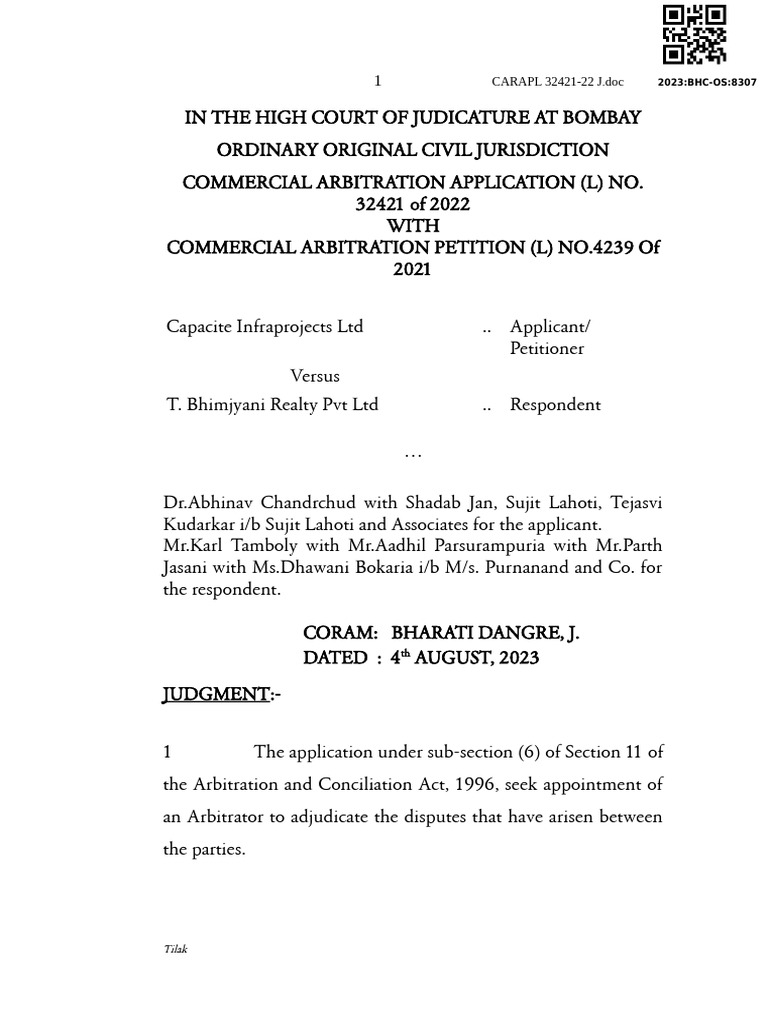 1 CARAPL 32421-22 J.doc 2023:BHC-OS:8307

IN THE HIGH COURT OF JUDICATURE AT BOMBAY

ORDINARY ORIGINAL CIVIL JURISDICTION

COMMERCIAL ARBITRATION APPLICATION (L) NO. 32421 of 2022
WITH
COMMERCIAL ARBITRATION PETITION (L) NO.4239 Of 2021

Capacite Infraprojects Ltd .. Applicant/ Petitioner

Versus

T. Bhimjyani Realty Pvt Ltd .. Respondent

…

Dr.Abhinav Chandrchud with Shadab Jan, Sujit Lahoti, Tejasvi Kudarkar i/b Sujit Lahoti and Associates for the applicant.
Mr.Karl Tamboly with Mr.Aadhil Parsurampuria with Mr.Parth Jasani with Ms.Dhawani Bokaria i/b M/s. Purnanand and Co. for the respondent.

CORAM: BHARATI DANGRE, J.
DATED : 4$^{th}$ AUGUST, 2023

JUDGMENT:-

1 The application under sub-section (6) of Section 11 of the Arbitration and Conciliation Act, 1996, seek appointment of an Arbitrator to adjudicate the disputes that have arisen between the parties.

Tilak